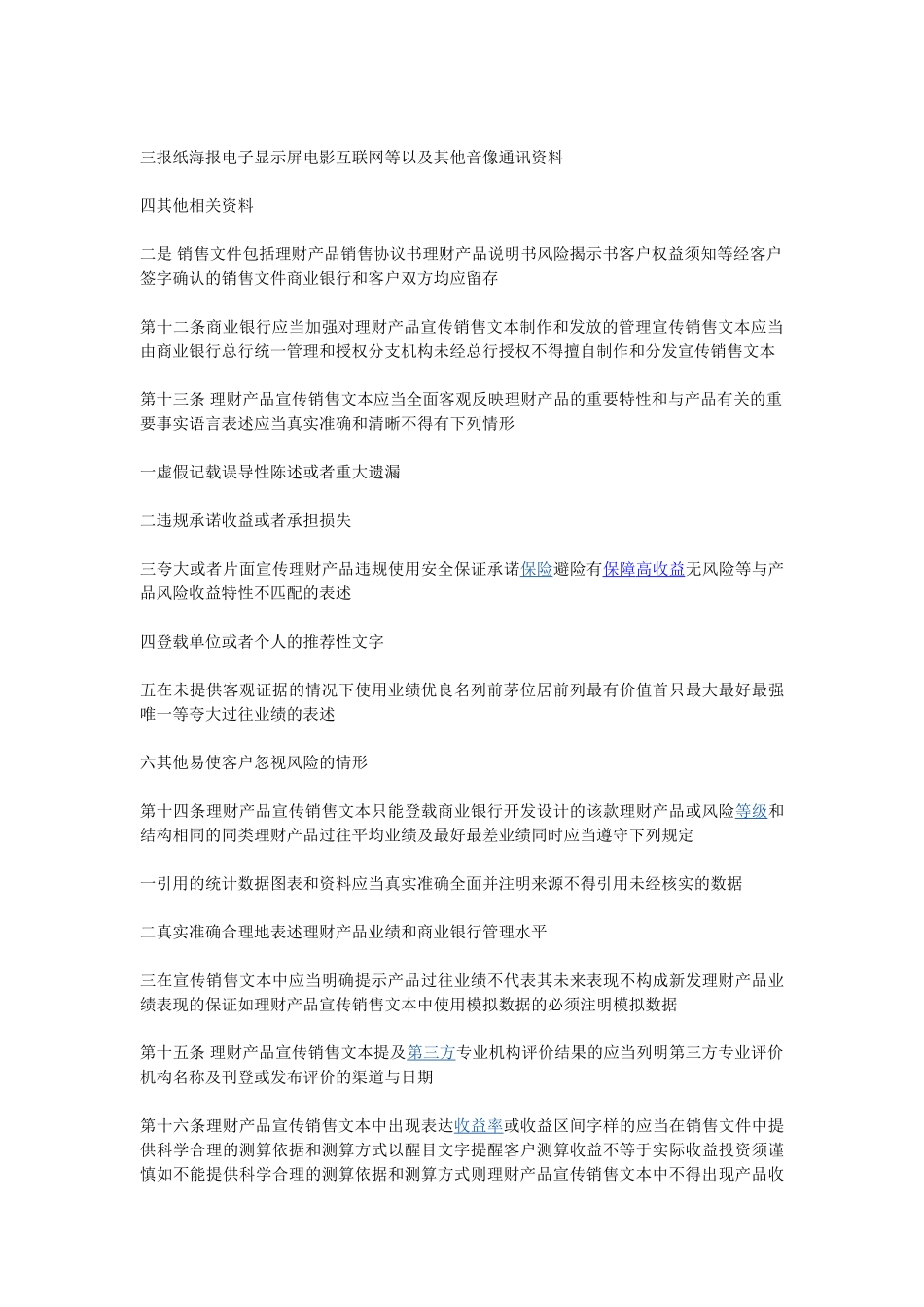 三报纸海报电子显示屏电影互联网等以及其他音像通讯资料

四其他相关资料

二是 销售文件包括理财产品销售协议书理财产品说明书风险揭示书客户权益须知等经客户签字确认的销售文件商业银行和客户双方均应留存

第十二条商业银行应当加强对理财产品宣传销售文本制作和发放的管理宣传销售文本应当由商业银行总行统一管理和授权分支机构未经总行授权不得擅自制作和分发宣传销售文本

第十三条 理财产品宣传销售文本应当全面客观反映理财产品的重要特性和与产品有关的重要事实语言表述应当真实准确和清晰不得有下列情形

一虚假记载误导性陈述或者重大遗漏

二违规承诺收益或者承担损失

三夸大或者片面宣传理财产品违规使用安全保证承诺保险避险有保障高收益无风险等与产品风险收益特性不匹配的表述

四登载单位或者个人的推荐性文字

五在未提供客观证据的情况下使用业绩优良名列前茅位居前列最有价值首只最大最好最强唯一等夸大过往业绩的表述

六其他易使客户忽视风险的情形

第十四条理财产品宣传销售文本只能登载商业银行开发设计的该款理财产品或风险等级和结构相同的同类理财产品过往平均业绩及最好最差业绩同时应当遵守下列规定

一引用的统计数据图表和资料应当真实准确全面并注明来源不得引用未经核实的数据

二真实准确合理地表述理财产品业绩和商业银行管理水平

三在宣传销售文本中应当明确提示产品过往业绩不代表其未来表现不构成新发理财产品业绩表现的保证如理财产品宣传销售文本中使用模拟数据的必须注明模拟数据

第十五条 理财产品宣传销售文本提及第三方专业机构评价结果的应当列明第三方专业评价机构名称及刊登或发布评价的渠道与日期

第十六条理财产品宣传销售文本中出现表达收益率或收益区间字样的应当在销售文件中提供科学合理的测算依据和测算方式以醒目文字提醒客户测算收益不等于实际收益投资须谨慎如不能提供科学合理的测算依据和测算方式则理财产品宣传销售文本中不得出现产品收